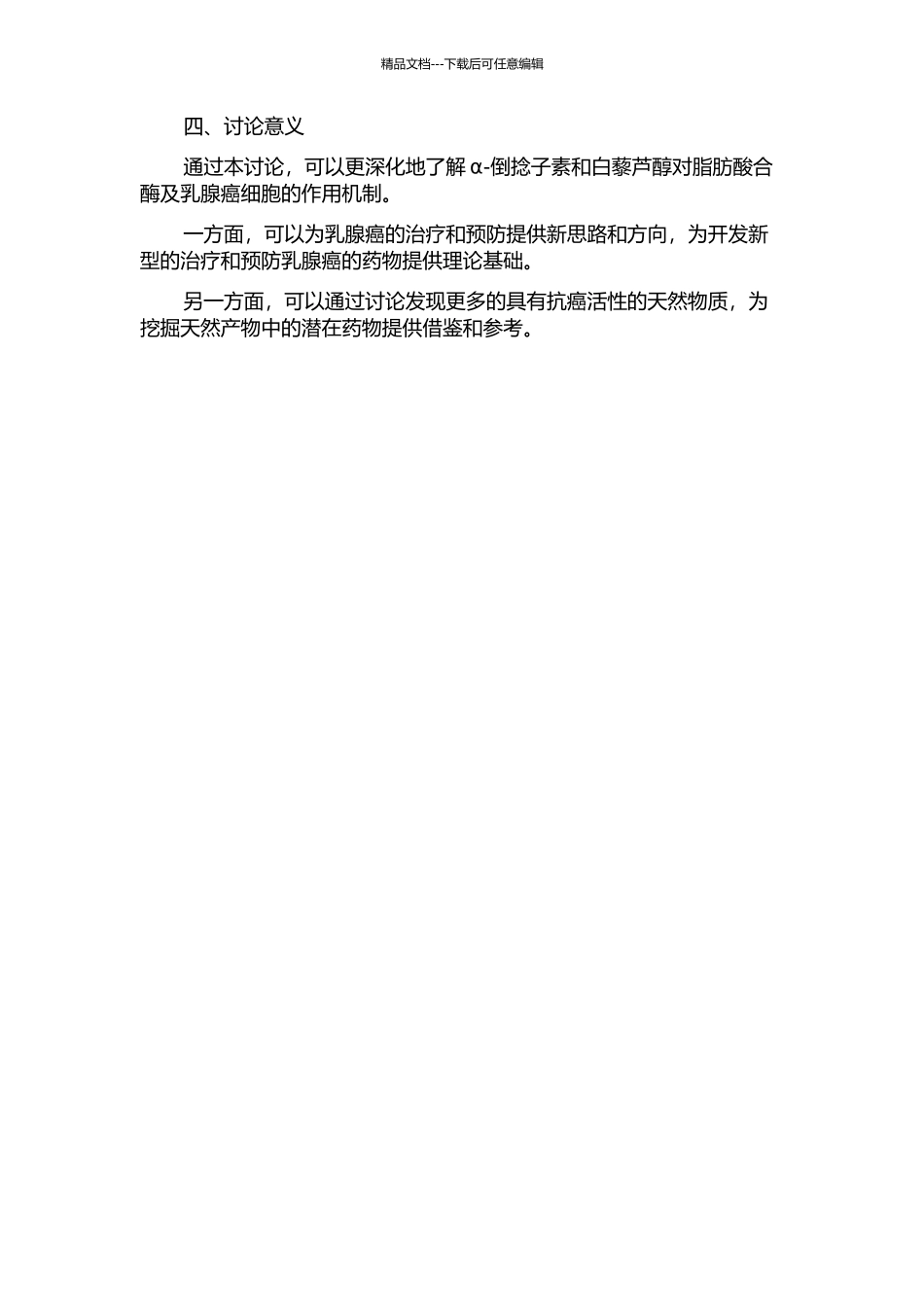 精品文档---下载后可任意编辑

四、讨论意义

通过本讨论，可以更深化地了解α-倒捻子素和白藜芦醇对脂肪酸合酶及乳腺癌细胞的作用机制。

一方面，可以为乳腺癌的治疗和预防提供新思路和方向，为开发新型的治疗和预防乳腺癌的药物提供理论基础。

另一方面，可以通过讨论发现更多的具有抗癌活性的天然物质，为挖掘天然产物中的潜在药物提供借鉴和参考。